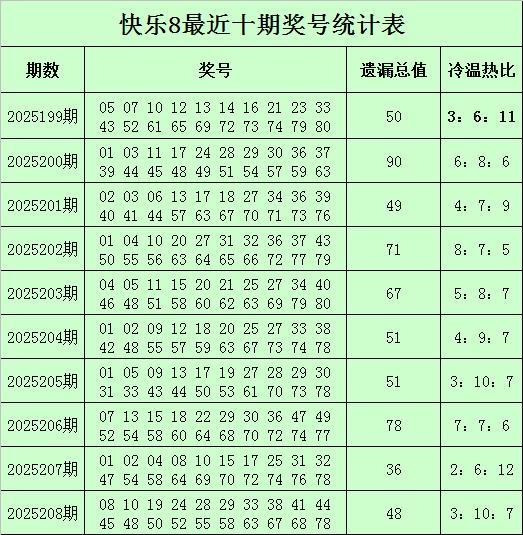 快乐8最近十期奖号统计表

| 期数 | 奖号 | 遗漏总值 | 冷温热比 |
|---|---|---|---|
| 2025199期 | 05 07 10 12 13 14 16 21 23 33 43 52 61 65 69 72 73 74 79 80 | 50 | 3：6：11 |
| 2025200期 | 01 03 11 17 24 28 29 30 36 37 39 44 45 48 49 51 54 57 59 63 | 90 | 6：8：6 |
| 2025201期 | 02 03 06 13 17 18 27 34 36 39 40 41 44 57 63 67 70 71 73 76 | 49 | 4：7：9 |
| 2025202期 | 01 04 10 20 27 31 32 36 37 43 50 55 56 63 64 65 66 72 77 79 | 71 | 8：7：5 |
| 2025203期 | 04 05 11 15 20 21 25 27 34 40 46 48 51 58 60 62 63 69 79 80 | 67 | 5：8：7 |
| 2025204期 | 01 02 09 12 18 20 25 27 33 38 42 48 55 57 59 63 67 73 74 78 | 51 | 4：9：7 |
| 2025205期 | 01 05 09 13 17 19 27 28 29 30 31 33 43 44 50 53 61 70 73 78 | 51 | 3：10：7 |
| 2025206期 | 07 13 15 18 22 29 30 36 47 49 52 54 58 60 64 68 70 72 74 77 | 78 | 7：7：6 |
| 2025207期 | 01 02 04 08 10 15 17 25 31 32 47 54 58 64 69 70 72 74 76 78 | 36 | 2：6：12 |
| 2025208期 | 08 10 19 24 28 29 33 38 41 44 45 48 50 52 55 58 63 67 68 78 | 48 | 3：10：7 |